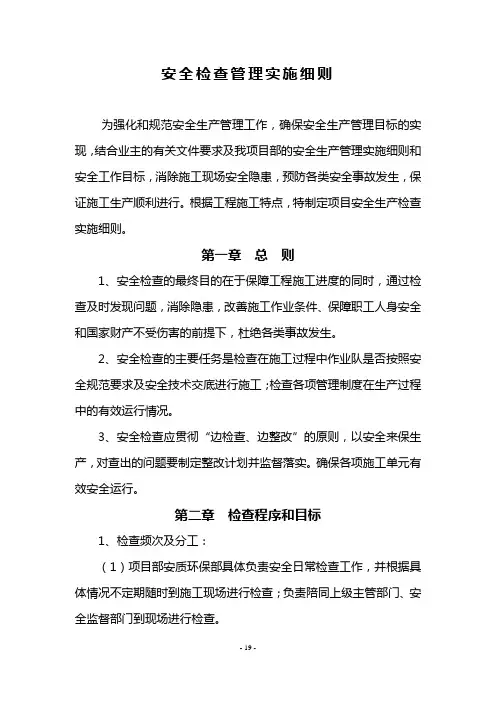 安全检查管理实施细则

为强化和规范安全生产管理工作，确保安全生产管理目标的实现，结合业主的有关文件要求及我项目部的安全生产管理实施细则和安全工作目标，消除施工现场安全隐患，预防各类安全事故发生，保证施工生产顺利进行。根据工程施工特点，特制定项目安全生产检查实施细则。

第一章　总　则

1、安全检查的最终目的在于保障工程施工进度的同时，通过检查及时发现问题，消除隐患，改善施工作业条件、保障职工人身安全和国家财产不受伤害的前提下，杜绝各类事故发生。

2、安全检查的主要任务是检查在施工过程中作业队是否按照安全规范要求及安全技术交底进行施工；检查各项管理制度在生产过程中的有效运行情况。

3、安全检查应贯彻“边检查、边整改”的原则，以安全来保生产，对查出的问题要制定整改计划并监督落实。确保各项施工单元有效安全运行。

第二章　检查程序和目标

1、检查频次及分工：

（1）项目部安质环保部具体负责安全日常检查工作，并根据具体情况不定期随时到施工现场进行检查；负责陪同上级主管部门、安全监督部门到现场进行检查。

- 19 -